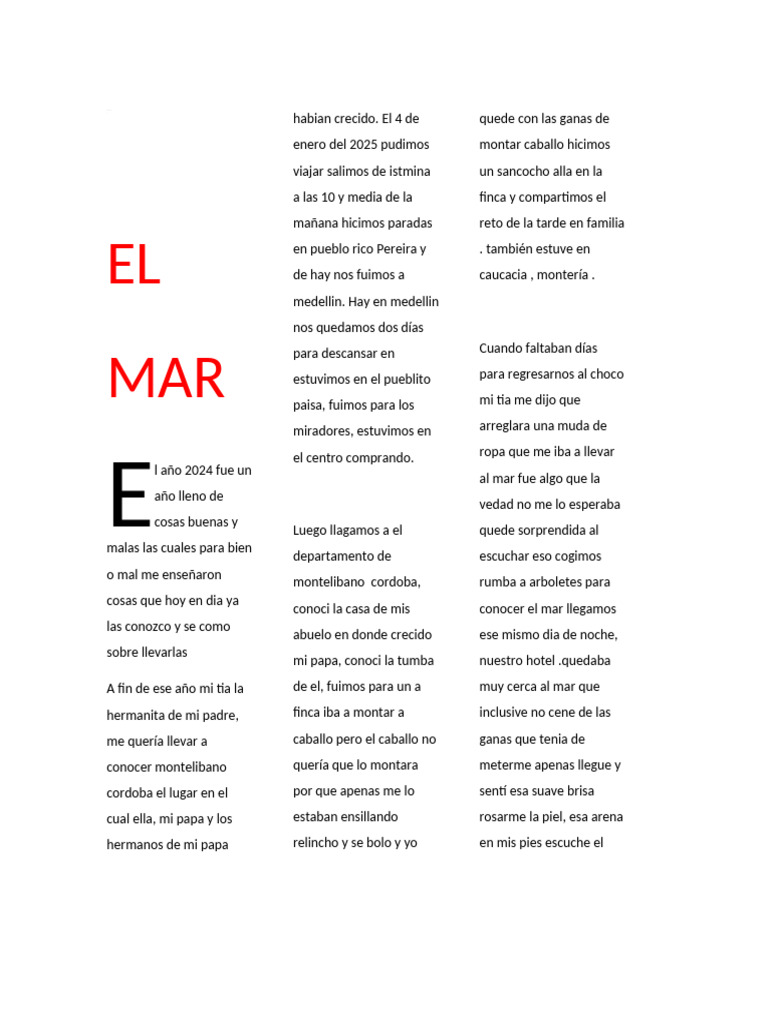 EL

MAR

El año 2024 fue un año lleno de cosas buenas y malas las cuales para bien o mal me enseñaron cosas que hoy en dia ya las conozco y se como sobre llevarlas

A fin de ese año mi tia la hermanita de mi padre, me quería llevar a conocer montelibano cordoba el lugar en el cual ella, mi papa y los hermanos de mi papa habian crecido. El 4 de enero del 2025 pudimos viajar salimos de istmina a las 10 y media de la mañana hicimos paradas en pueblo rico Pereira y de hay nos fuimos a medellin. Hay en medellin nos quedamos dos días para descansar en estuvimos en el pueblito paisa, fuimos para los miradores, estuvimos en el centro comprando.

Luego llagamos a el departamento de montelibano cordoba, conoci la casa de mis abuelo en donde crecido mi papa, conoci la tumba de el, fuimos para un a finca iba a montar a caballo pero el caballo no quería que lo montara por que apenas me lo estaban ensillando relincho y se bolo y yo quede con las ganas de montar caballo hicimos un sancocho alla en la finca y compartimos el reto de la tarde en familia . también estuve en caucacia , montería .

Cuando faltaban días para regresarnos al choco mi tia me dijo que arreglara una muda de ropa que me iba a llevar al mar fue algo que la vedad no me lo esperaba quede sorprendida al escuchar eso cogimos rumba a arboletes para conocer el mar llegamos ese mismo dia de noche, nuestro hotel .quedaba muy cerca al mar que inclusive no cene de las ganas que tenia de meterme apenas llegue y sentí esa suave brisa rosarme la piel, esa arena en mis pies escuche el